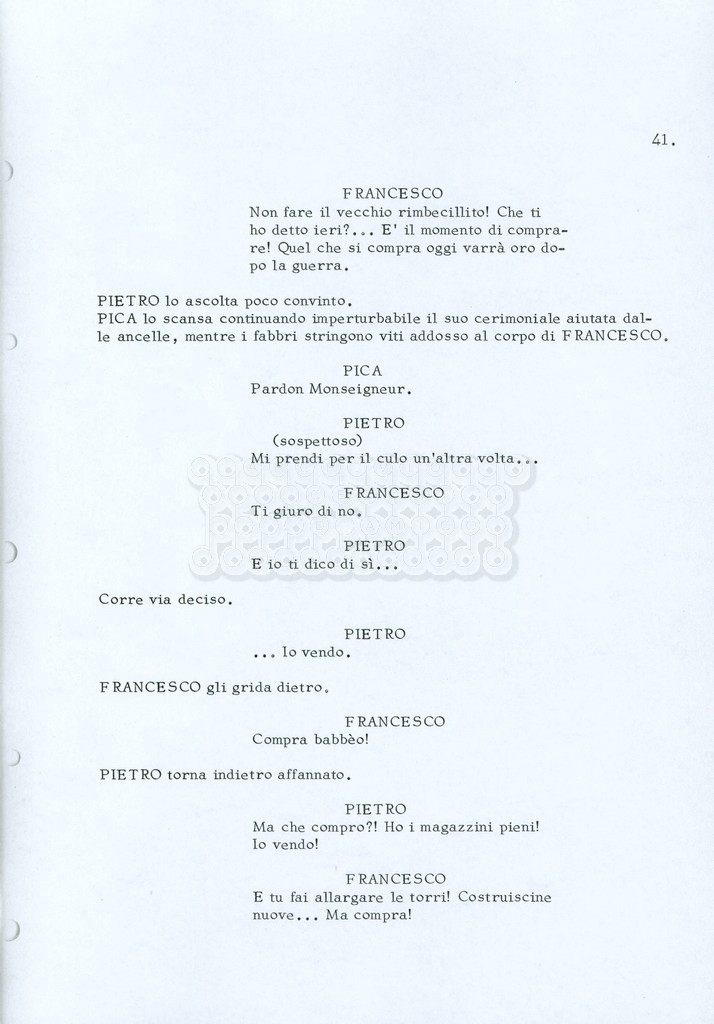 41.

FRANCESCO
Non fare il vecchio rimbecillito! Che ti ho detto ieri?... E' il momento di comprare! Quel che si compra oggi varrà oro dopo la guerra.

PIETRO lo ascolta poco convinto.
PICA lo scansa continuando imperturbabile il suo cerimoniale aiutata dalle ancelle, mentre i fabbri stringono viti addosso al corpo di FRANCESCO.

PICA
Pardon Monseigneur.

PIETRO
(sospettoso)
Mi prendi per il culo un'altra volta...

FRANCESCO
Ti giuro di no.

PIETRO
E io ti dico di sì...

Corre via deciso.

PIETRO
... Io vendo.

FRANCESCO gli grida dietro.

FRANCESCO
Compra babbèo!

PIETRO torna indietro affannato.

PIETRO
Ma che compro?! Ho i magazzini pieni! Io vendo!

FRANCESCO
E tu fai allargare le torri! Costruiscine nuove... Ma compra!